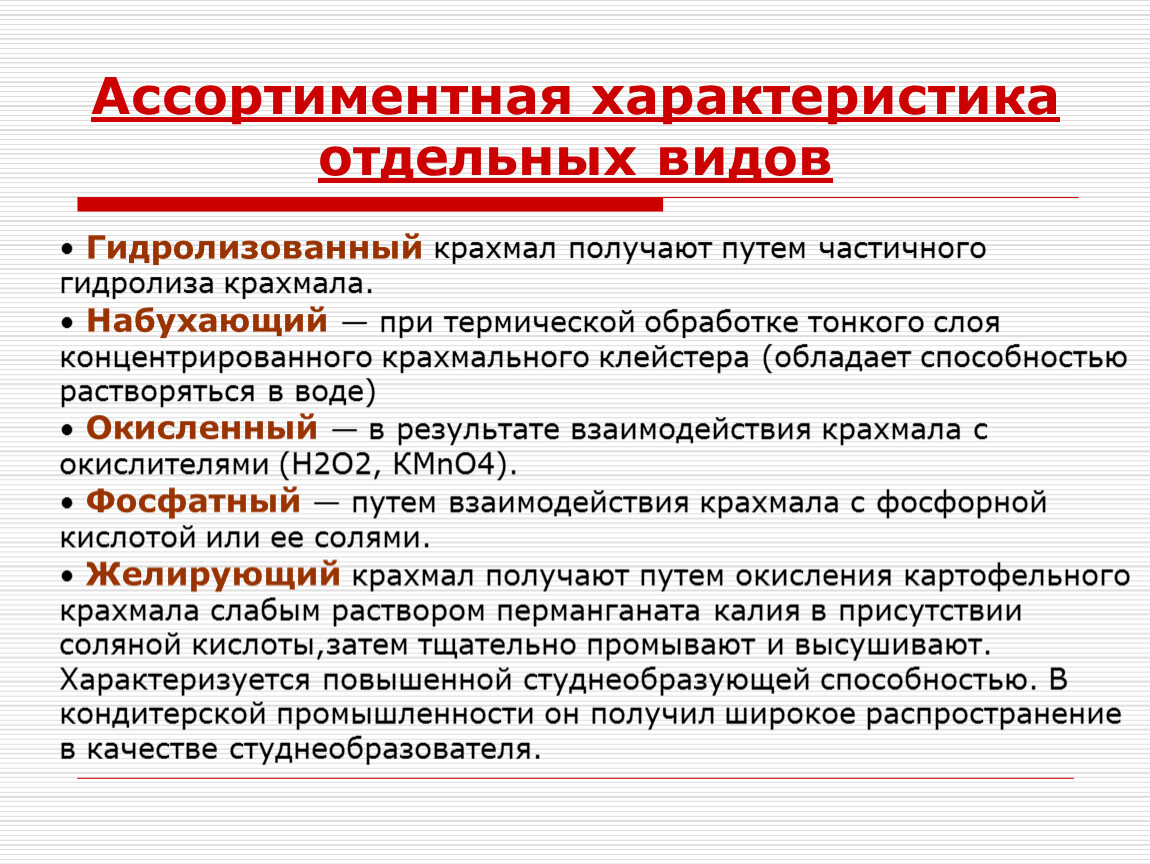 Ассортиментная характеристика отдельных видов

• Гидролизованный крахмал получают путем частичного гидролиза крахмала.
• Набухающий — при термической обработке тонкого слоя концентрированного крахмального клейстера (обладает способностью растворяться в воде)
• Окисленный — в результате взаимодействия крахмала с окислителями (H2O2, KMnO4).
• Фосфатный — путем взаимодействия крахмала с фосфорной кислотой или ее солями.
• Желирующий крахмал получают путем окисления картофельного крахмала слабым раствором перманганата калия в присутствии соляной кислоты,затем тщательно промывают и высушивают. Характеризуется повышенной студнеобразующей способностью. В кондитерской промышленности он получил широкое распространение в качестве студнеобразователя.